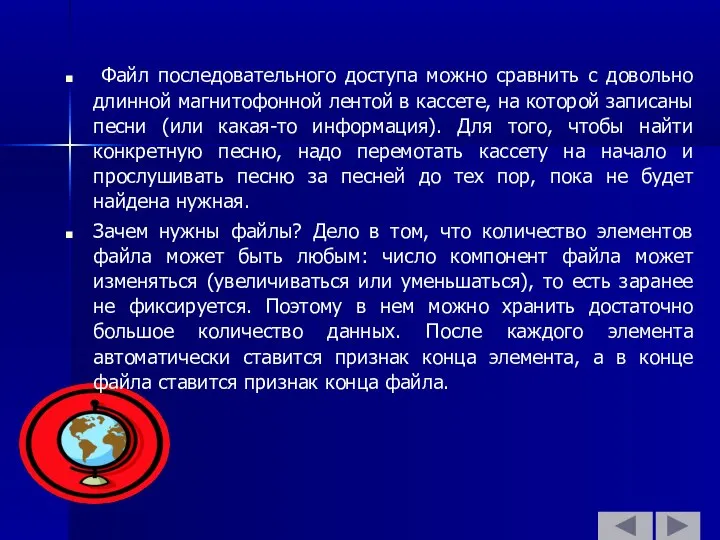 Файл последовательного доступа можно сравнить с довольно длинной магнитофонной лентой в кассете, на которой записаны песни (или какая-то информация). Для того, чтобы найти конкретную песню, надо перемотать кассету на начало и прослушивать песню за песней до тех пор, пока не будет найдена нужная.

Зачем нужны файлы? Дело в том, что количество элементов файла может быть любым: число компонент файла может изменяться (увеличиваться или уменьшаться), то есть заранее не фиксируется. Поэтому в нем можно хранить достаточно большое количество данных. После каждого элемента автоматически ставится признак конца элемента, а в конце файла ставится признак конца файла.